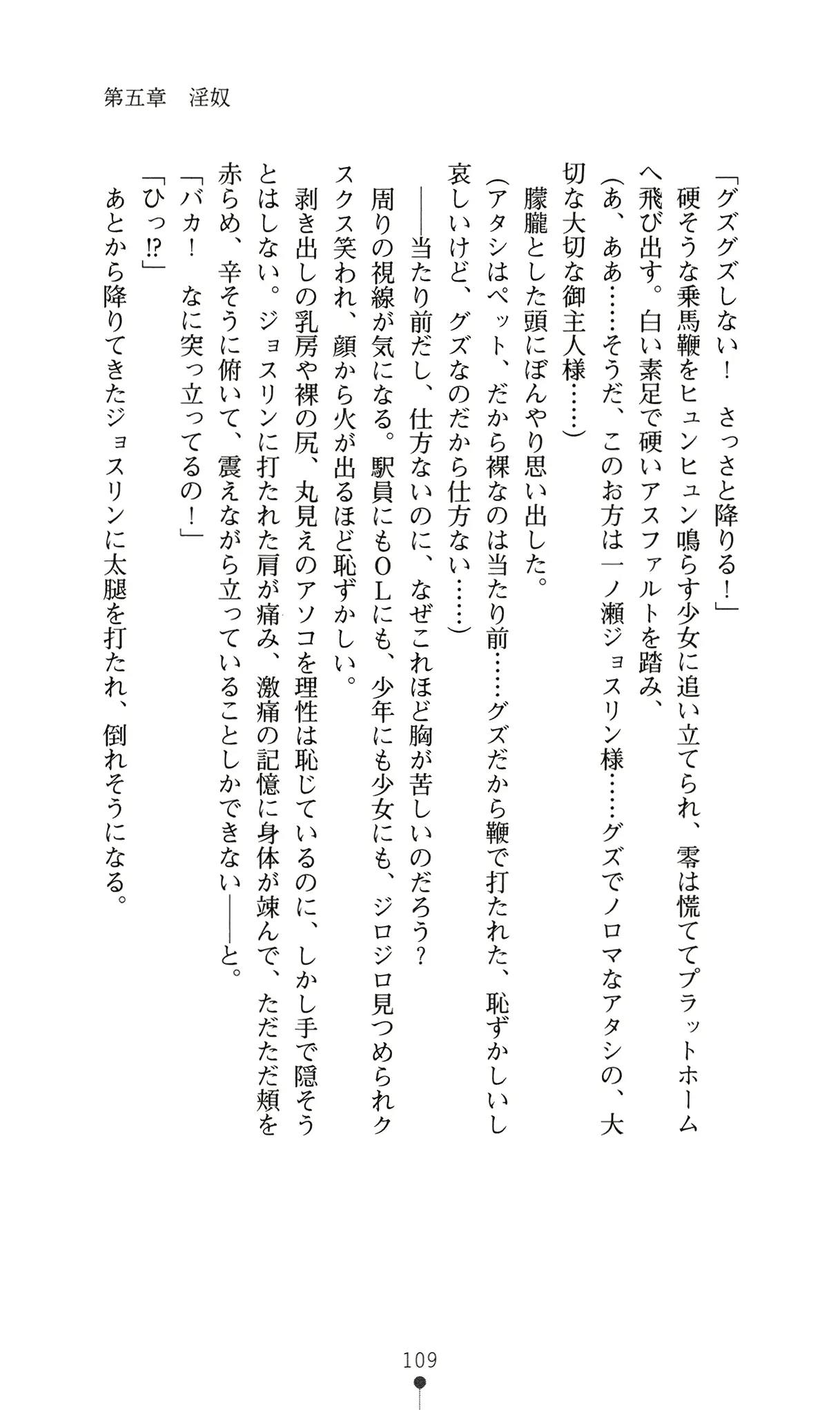 第五章　淫奴

「グズグズしない！　さっさと降りる！」

硬そうな乗馬鞭をヒュンヒュン鳴らす少女に追い立てられ、零は慌ててプラットホームへ飛び出す。白い素足で硬いアスファルトを踏み、

（あ、ああ……そうだ、このお方は一ノ瀬ジョスリン様……グズでノロマなアタシの、大切な大切な御主人様……）

朦朧とした頭にぼんやり思い出した。

（アタシはペット、だから裸なのは当たり前……グズだから鞭で打たれた、恥ずかしいし哀しいけど、グズなのだから仕方ない……）

――当たり前だし、仕方ないのに、なぜこれほど胸が苦しいのだろう？

周りの視線が気になる。駅員にもＯＬにも、少年にも少女にも、ジロジロ見つめられクスクス笑われ、顔から火が出るほど恥ずかしい。

剥き出しの乳房や裸の尻、丸見えのアソコを理性は恥じているのに、しかし手で隠そうとはしない。ジョスリンに打たれた肩が痛み、激痛の記憶に身体が竦んで、ただただ頬を赤らめ、辛そうに俯いて、震えながら立っていることしかできない――と。

「バカ！　なに突っ立ってるの！」

「ひっ⁉」

あとから降りてきたジョスリンに太腿を打たれ、倒れそうになる。

109